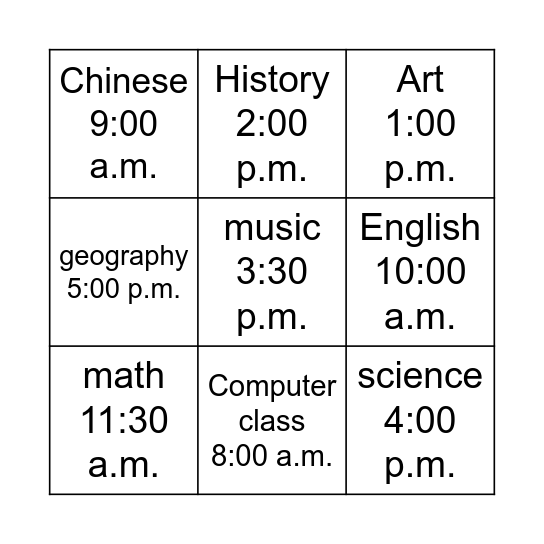 | | | |
|---|---|---|
| Chinese 9:00 a.m. | History 2:00 p.m. | Art 1:00 p.m. |
| geography 5:00 p.m. | music 3:30 p.m. | English 10:00 a.m. |
| math 11:30 a.m. | Computer class 8:00 a.m. | science 4:00 p.m. |